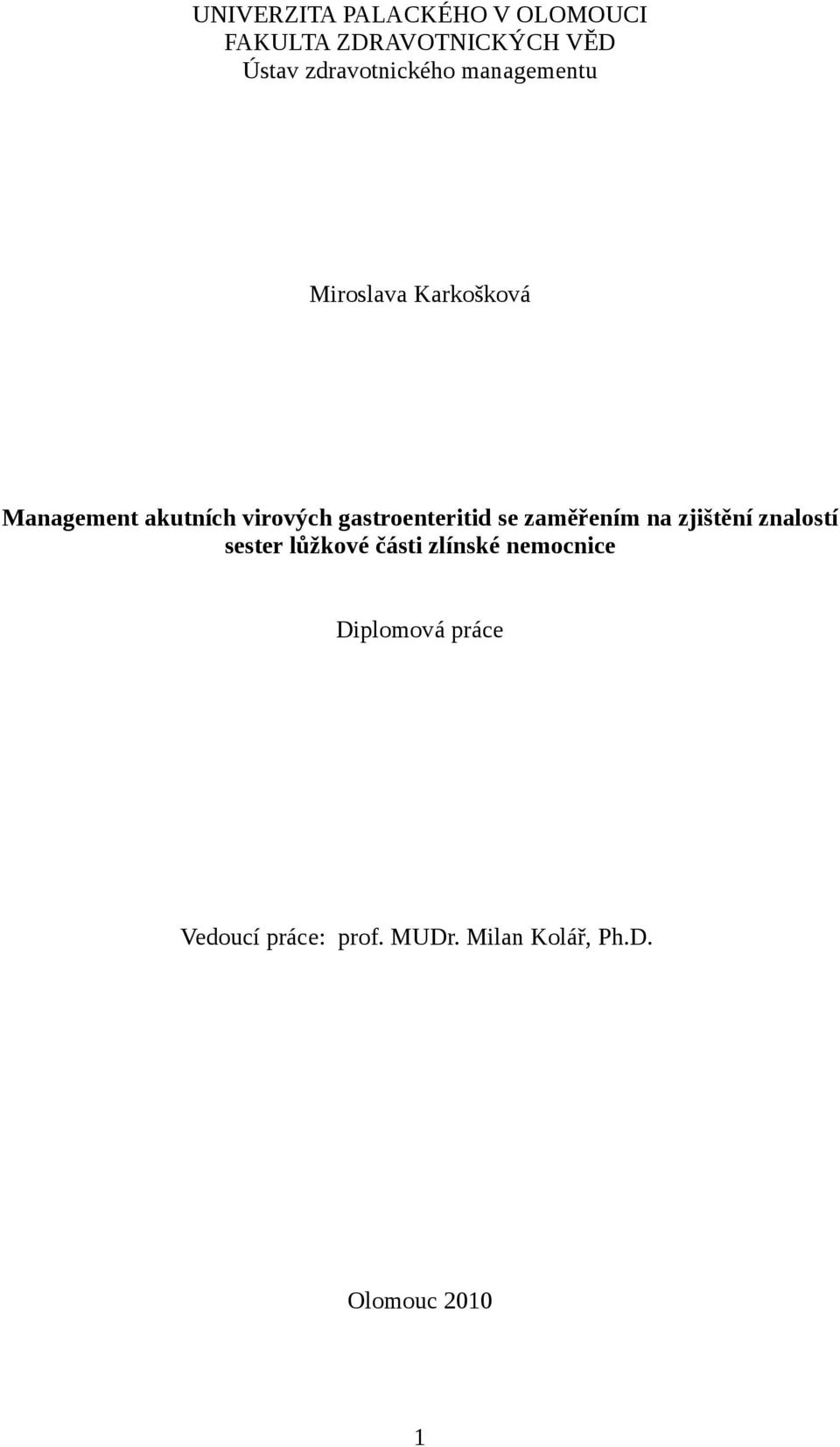 UNIVERZITA PALACKÉHO V OLOMOUCI
FAKULTA ZDRAVOTNICKÝCH VĚD
Ústav zdravotnického managementu

Miroslava Karkošková

Management akutních virových gastroenteritid se zaměřením na zjištění znalostí sester lůžkové části zlínské nemocnice

Diplomová práce

Vedoucí práce: prof. MUDr. Milan Kolář, Ph.D.

Olomouc 2010

1